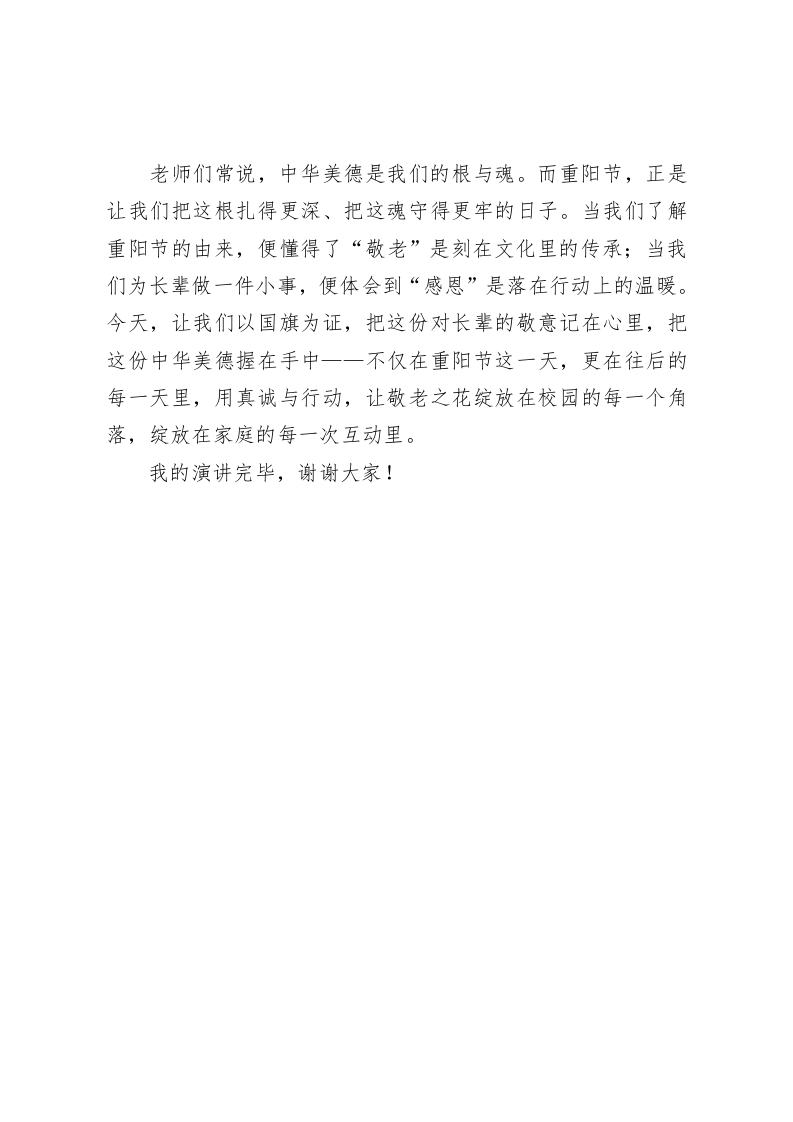 老师们常说，中华美德是我们的根与魂。而重阳节，正是让我们把这根扎得更深、把这魂守得更牢的日子。当我们了解重阳节的由来，便懂得了“敬老”是刻在文化里的传承；当我们为长辈做一件小事，便体会到“感恩”是落在行动上的温暖。今天，让我们以国旗为证，把这份对长辈的敬意记在心里，把这份中华美德握在手中——不仅在重阳节这一天，更在往后的每一天里，用真诚与行动，让敬老之花绽放在校园的每一个角落，绽放在家庭的每一次互动里。

我的演讲完毕，谢谢大家！